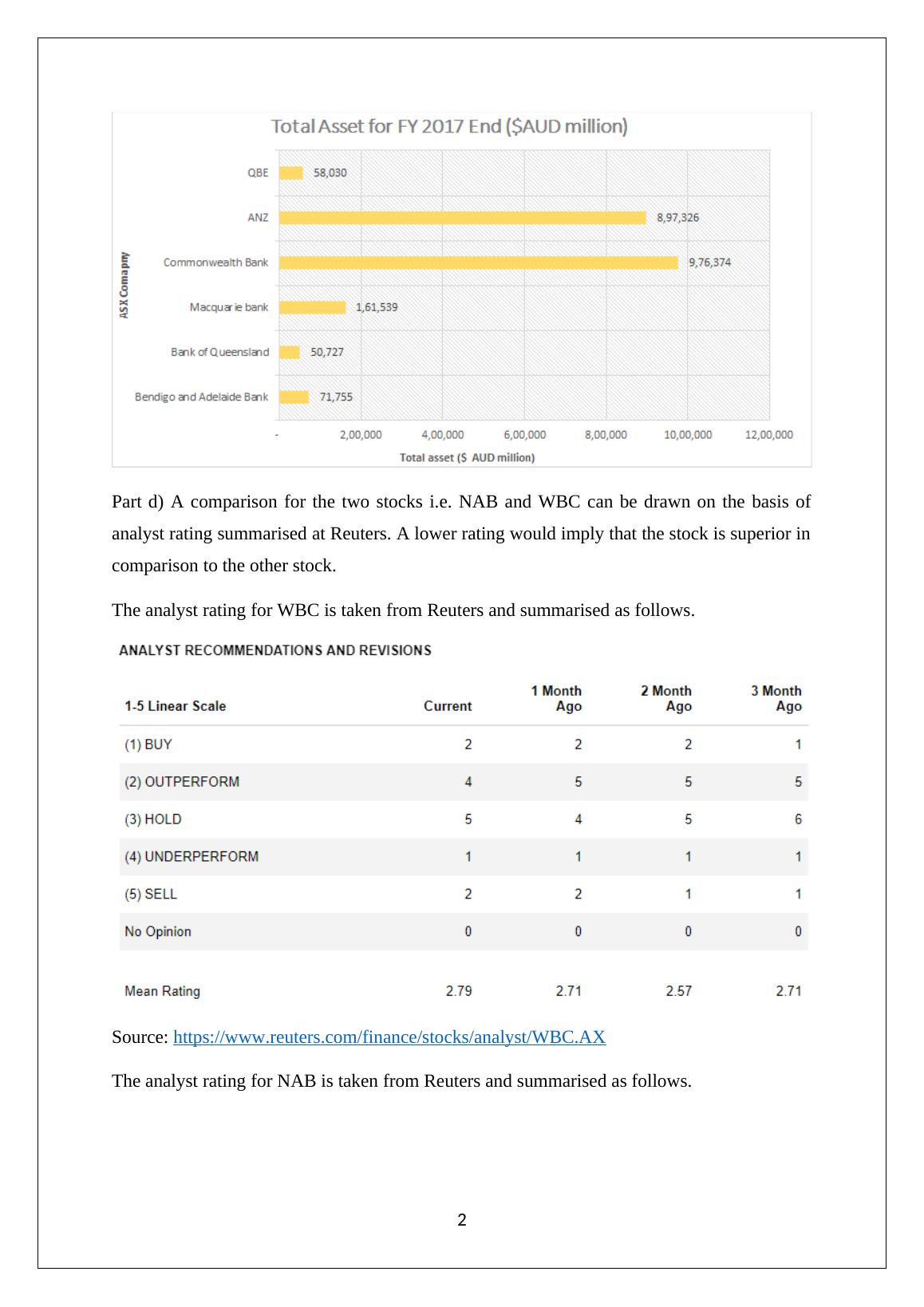 Total Asset for FY 2017 End ($AUD million)

ASX Comapny

QBE 58,030
ANZ 8,97,326
Commonwealth Bank 9,76,374
Macquarie bank 1,61,539
Bank of Queensland 50,727
Bendigo and Adelaide Bank 71,755

- 2,00,000 4,00,000 6,00,000 8,00,000 10,00,000 12,00,000

Total asset ($ AUD million)

Part d) A comparison for the two stocks i.e. NAB and WBC can be drawn on the basis of analyst rating summarised at Reuters. A lower rating would imply that the stock is superior in comparison to the other stock.

The analyst rating for WBC is taken from Reuters and summarised as follows.

ANALYST RECOMMENDATIONS AND REVISIONS

| 1-5 Linear Scale | Current | 1 Month Ago | 2 Month Ago | 3 Month Ago |
|---|---|---|---|---|
| (1) BUY | 2 | 2 | 2 | 1 |
| (2) OUTPERFORM | 4 | 5 | 5 | 5 |
| (3) HOLD | 5 | 4 | 5 | 6 |
| (4) UNDERPERFORM | 1 | 1 | 1 | 1 |
| (5) SELL | 2 | 2 | 1 | 1 |
| No Opinion | 0 | 0 | 0 | 0 |
| Mean Rating | 2.79 | 2.71 | 2.57 | 2.71 |

Source: https://www.reuters.com/finance/stocks/analyst/WBC.AX

The analyst rating for NAB is taken from Reuters and summarised as follows.

2